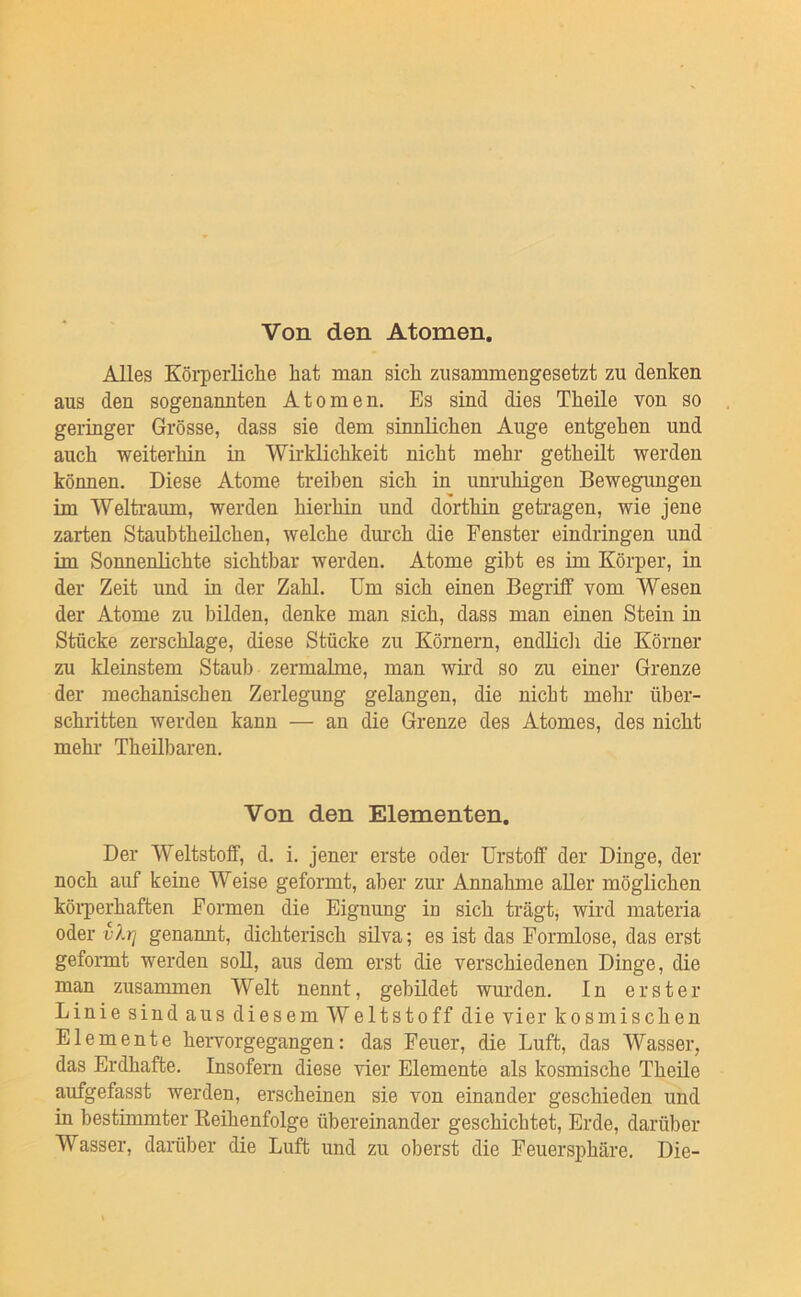 Von den Atomen.

Alles Körperliche hat man sich zusammengesetzt zu denken aus den sogenannten Atomen. Es sind dies Theile von so geringer Grösse, dass sie dem sinnlichen Auge entgehen und auch weiterhin in Wirklichkeit nicht mehr getheilt werden können. Diese Atome treiben sich in unruhigen Bewegungen im Weltraum, werden hierhin und dorthin getragen, wie jene zarten Staubtheilchen, welche durch die Fenster eindringen und im Sonnenlichte sichtbar werden. Atome gibt es im Körper, in der Zeit und in der Zahl. Um sich einen Begriff vom Wesen der Atome zu bilden, denke man sich, dass man einen Stein in Stücke zerschlage, diese Stücke zu Körnern, endlich die Körner zu kleinstem Staub zermalme, man wird so zu einer Grenze der mechanischen Zerlegung gelangen, die nicht mehr überschritten werden kann — an die Grenze des Atomes, des nicht mehr Theilbaren.

Von den Elementen.

Der Weltstoff, d. i. jener erste oder Urstoff der Dinge, der noch auf keine Weise geformt, aber zur Annahme aller möglichen körperhaften Formen die Eignung in sich trägt, wird materia oder ὕλη genannt, dichterisch silva; es ist das Formlose, das erst geformt werden soll, aus dem erst die verschiedenen Dinge, die man zusammen Welt nennt, gebildet wurden. In erster Linie sind aus diesem Weltstoff die vier kosmischen Elemente hervorgegangen: das Feuer, die Luft, das Wasser, das Erdhafte. Insofern diese vier Elemente als kosmische Theile aufgefasst werden, erscheinen sie von einander geschieden und in bestimmter Reihenfolge übereinander geschichtet, Erde, darüber Wasser, darüber die Luft und zu oberst die Feuersphäre. Die-